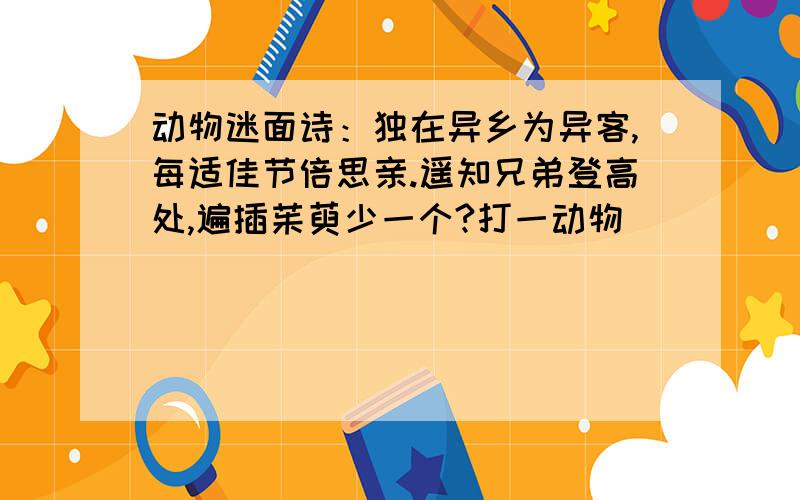 动物迷面诗：独在异乡为异客,每适佳节倍思亲.遥知兄弟登高处,遍插茱萸少一个?打一动物